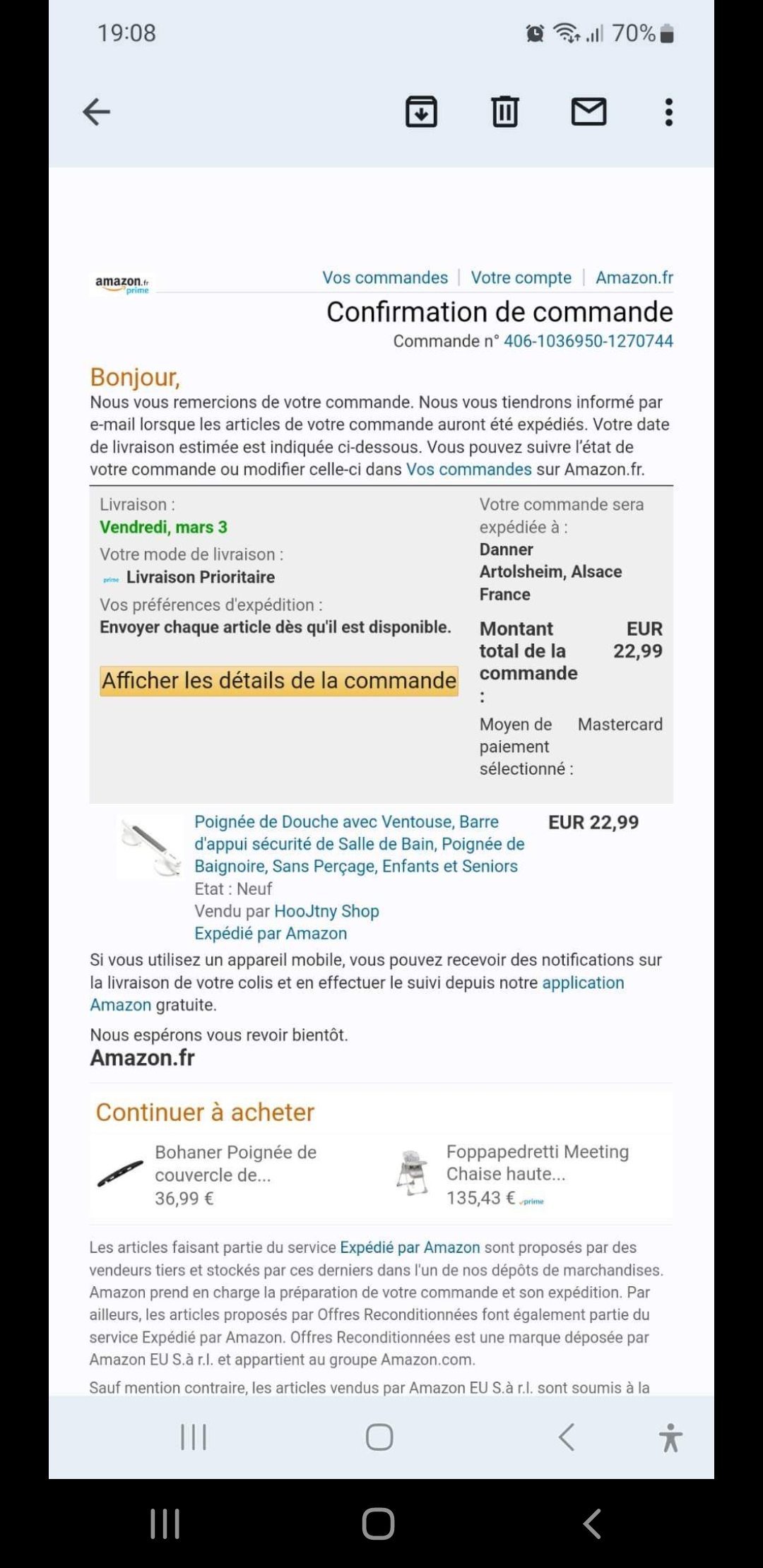 19:08

70%

amazon.fr prime

Vos commandes | Votre compte | Amazon.fr

Confirmation de commande

Commande n° 406-1036950-1270744

Bonjour,

Nous vous remercions de votre commande. Nous vous tiendrons informé par e-mail lorsque les articles de votre commande auront été expédiés. Votre date de livraison estimée est indiquée ci-dessous. Vous pouvez suivre l'état de votre commande ou modifier celle-ci dans Vos commandes sur Amazon.fr.

Livraison :
Vendredi, mars 3

Votre mode de livraison :
prime Livraison Prioritaire

Vos préférences d'expédition :
Envoyer chaque article dès qu'il est disponible.

Afficher les détails de la commande

Votre commande sera expédiée à :
Danner
Artolsheim, Alsace
France

Montant total de la commande : EUR 22,99

Moyen de paiement sélectionné : Mastercard

Poignée de Douche avec Ventouse, Barre d'appui sécurité de Salle de Bain, Poignée de Baignoire, Sans Perçage, Enfants et Seniors
Etat : Neuf
Vendu par HooJtny Shop
Expédié par Amazon

EUR 22,99

Si vous utilisez un appareil mobile, vous pouvez recevoir des notifications sur la livraison de votre colis et en effectuer le suivi depuis notre application Amazon gratuite.

Nous espérons vous revoir bientôt.
Amazon.fr

Continuer à acheter

Bohaner Poignée de couvercle de...
36,99 €

Foppapedretti Meeting Chaise haute...
135,43 € prime

Les articles faisant partie du service Expédié par Amazon sont proposés par des vendeurs tiers et stockés par ces derniers dans l'un de nos dépôts de marchandises. Amazon prend en charge la préparation de votre commande et son expédition. Par ailleurs, les articles proposés par Offres Reconditionnées font également partie du service Expédié par Amazon. Offres Reconditionnées est une marque déposée par Amazon EU S.à r.l. et appartient au groupe Amazon.com.

Sauf mention contraire, les articles vendus par Amazon EU S.à r.l. sont soumis à la